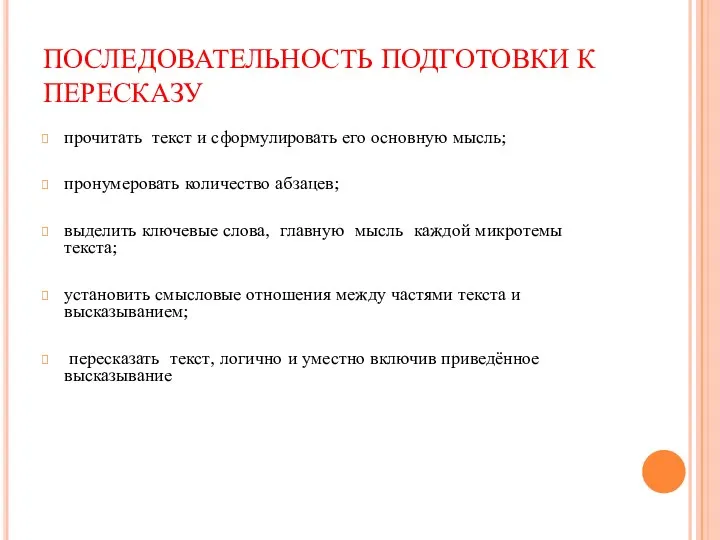 ПОСЛЕДОВАТЕЛЬНОСТЬ ПОДГОТОВКИ К ПЕРЕСКАЗУ

прочитать текст и сформулировать его основную мысль;

пронумеровать количество абзацев;

выделить ключевые слова, главную мысль каждой микротемы текста;

установить смысловые отношения между частями текста и высказыванием;

пересказать текст, логично и уместно включив приведённое высказывание